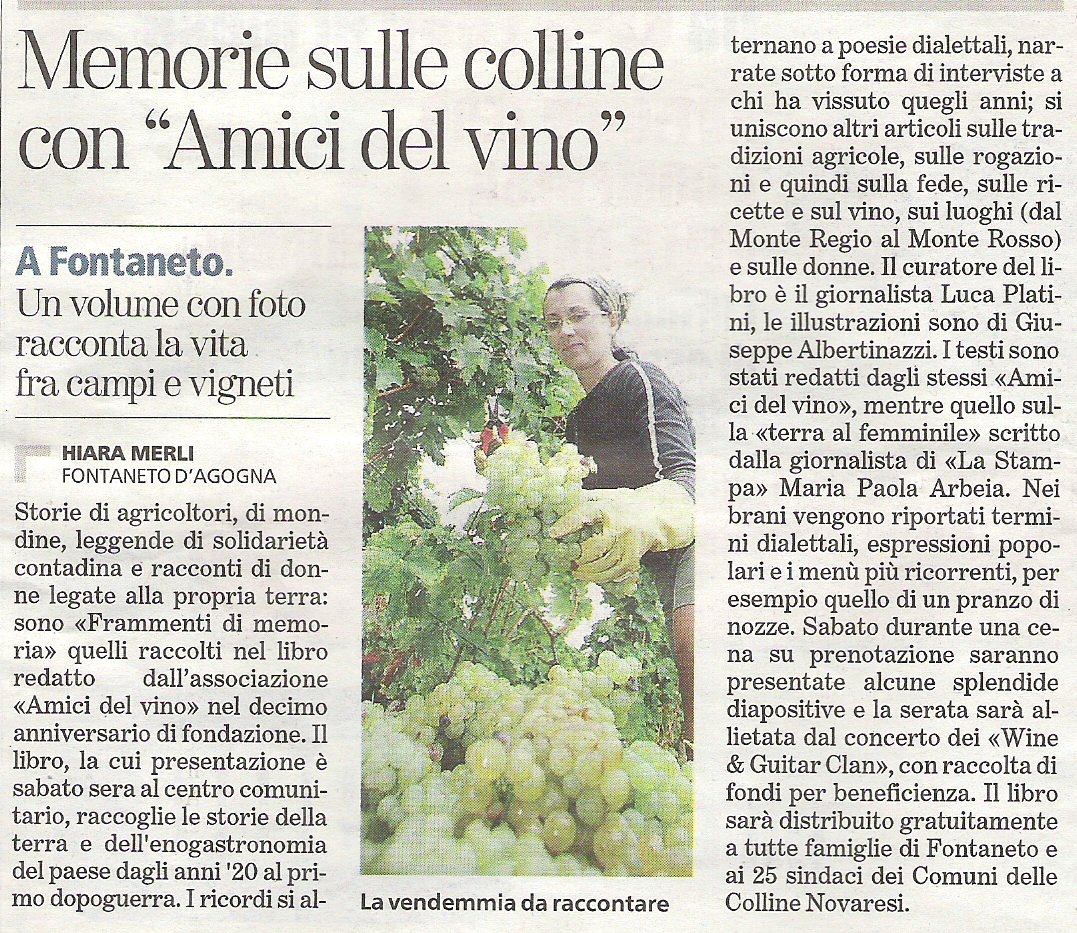 Memorie sulle colline con “Amici del vino”

A Fontaneto. Un volume con foto racconta la vita fra campi e vigneti

HIARA MERLI
FONTANETO D'AGOGNA

Storie di agricoltori, di mondine, leggende di solidarietà contadina e racconti di donne legate alla propria terra: sono «Frammenti di memoria» quelli raccolti nel libro redatto dall'associazione «Amici del vino» nel decimo anniversario di fondazione. Il libro, la cui presentazione è sabato sera al centro comunitario, raccoglie le storie della terra e dell'enogastronomia del paese dagli anni '20 al primo dopoguerra. I ricordi si alternano a poesie dialettali, narrate sotto forma di interviste a chi ha vissuto quegli anni; si uniscono altri articoli sulle tradizioni agricole, sulle rogazioni e quindi sulla fede, sulle ricette e sul vino, sui luoghi (dal Monte Regio al Monte Rosso) e sulle donne. Il curatore del libro è il giornalista Luca Platini, le illustrazioni sono di Giuseppe Albertinazzi. I testi sono stati redatti dagli stessi «Amici del vino», mentre quello sulla «terra al femminile» scritto dalla giornalista di «La Stampa» Maria Paola Arbeia. Nei brani vengono riportati termini dialettali, espressioni popolari e i menù più ricorrenti, per esempio quello di un pranzo di nozze. Sabato durante una cena su prenotazione saranno presentate alcune splendide diapositive e la serata sarà allietata dal concerto dei «Wine & Guitar Clan», con raccolta di fondi per beneficienza. Il libro sarà distribuito gratuitamente a tutte famiglie di Fontaneto e ai 25 sindaci dei Comuni delle Colline Novaresi.

La vendemmia da raccontare